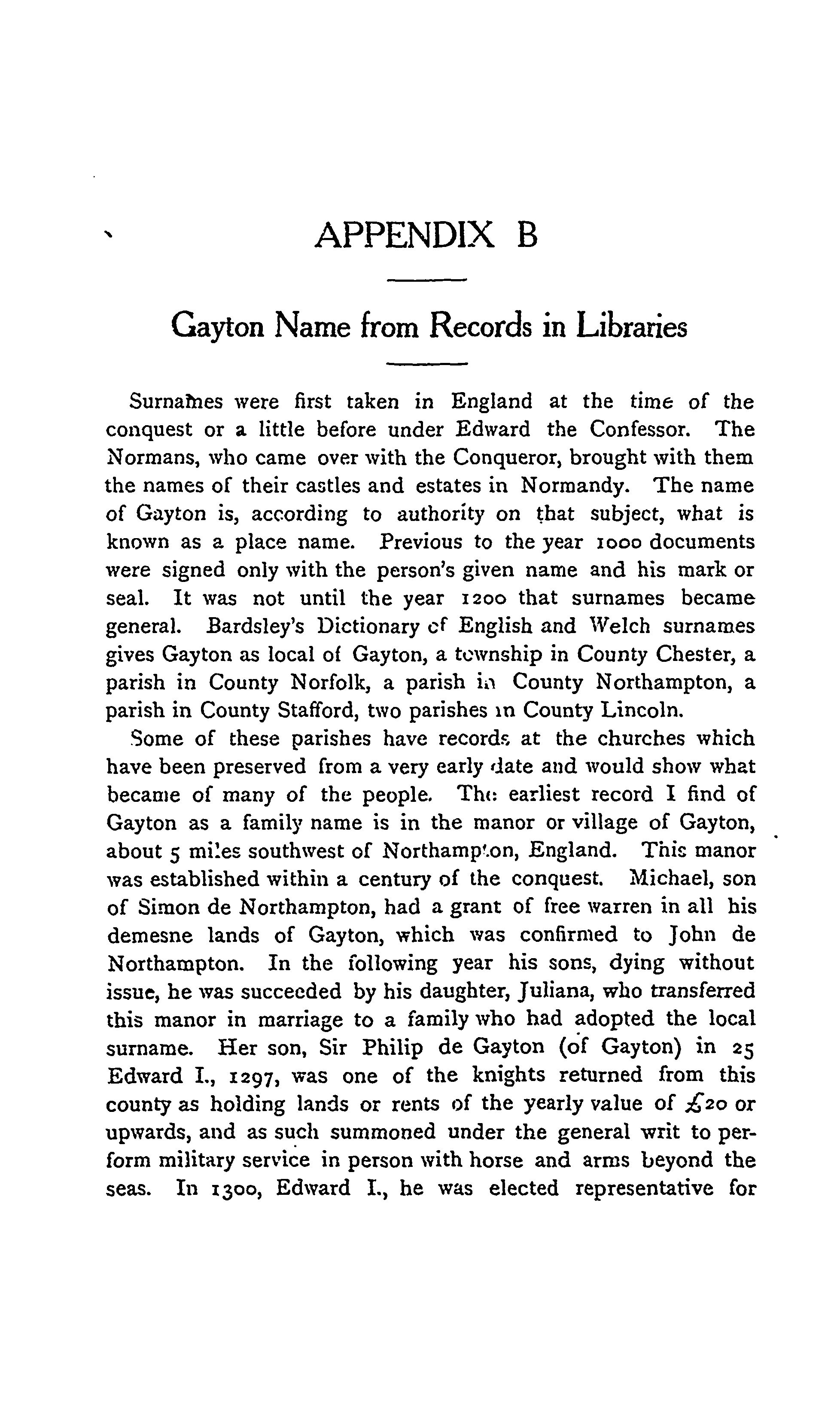 APPENDIX B

Gayton Name from Records in Libraries

Surnames were first taken in England at the time of the conquest or a little before under Edward the Confessor. The Normans, who came over with the Conqueror, brought with them the names of their castles and estates in Normandy. The name of Gayton is, according to authority on that subject, what is known as a place name. Previous to the year 1000 documents were signed only with the person's given name and his mark or seal. It was not until the year 1200 that surnames became general. Bardsley's Dictionary of English and Welch surnames gives Gayton as local of Gayton, a township in County Chester, a parish in County Norfolk, a parish in County Northampton, a parish in County Stafford, two parishes in County Lincoln.

Some of these parishes have records at the churches which have been preserved from a very early date and would show what became of many of the people. The earliest record I find of Gayton as a family name is in the manor or village of Gayton, about 5 miles southwest of Northampton, England. This manor was established within a century of the conquest. Michael, son of Simon de Northampton, had a grant of free warren in all his demesne lands of Gayton, which was confirmed to John de Northampton. In the following year his sons, dying without issue, he was succeeded by his daughter, Juliana, who transferred this manor in marriage to a family who had adopted the local surname. Her son, Sir Philip de Gayton (of Gayton) in 25 Edward I., 1297, was one of the knights returned from this county as holding lands or rents of the yearly value of £20 or upwards, and as such summoned under the general writ to perform military service in person with horse and arms beyond the seas. In 1300, Edward I., he was elected representative for